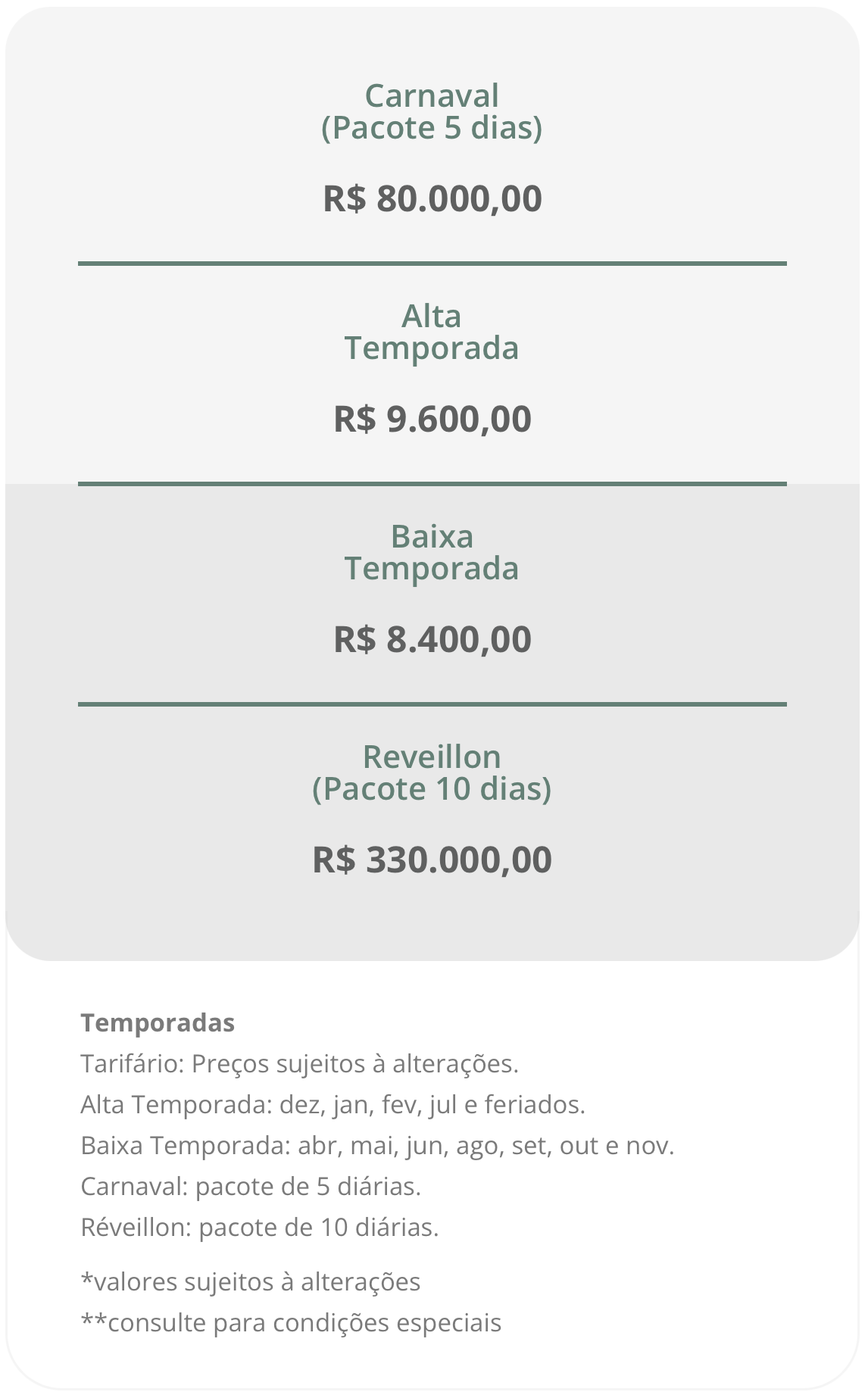 Carnaval
(Pacote 5 dias)

R$ 80.000,00

Alta
Temporada

R$ 9.600,00

Baixa
Temporada

R$ 8.400,00

Reveillon
(Pacote 10 dias)

R$ 330.000,00

Temporadas
Tarifário: Preços sujeitos à alterações.
Alta Temporada: dez, jan, fev, jul e feriados.
Baixa Temporada: abr, mai, jun, ago, set, out e nov.
Carnaval: pacote de 5 diárias.
Réveillon: pacote de 10 diárias.

*valores sujeitos à alterações
**consulte para condições especiais